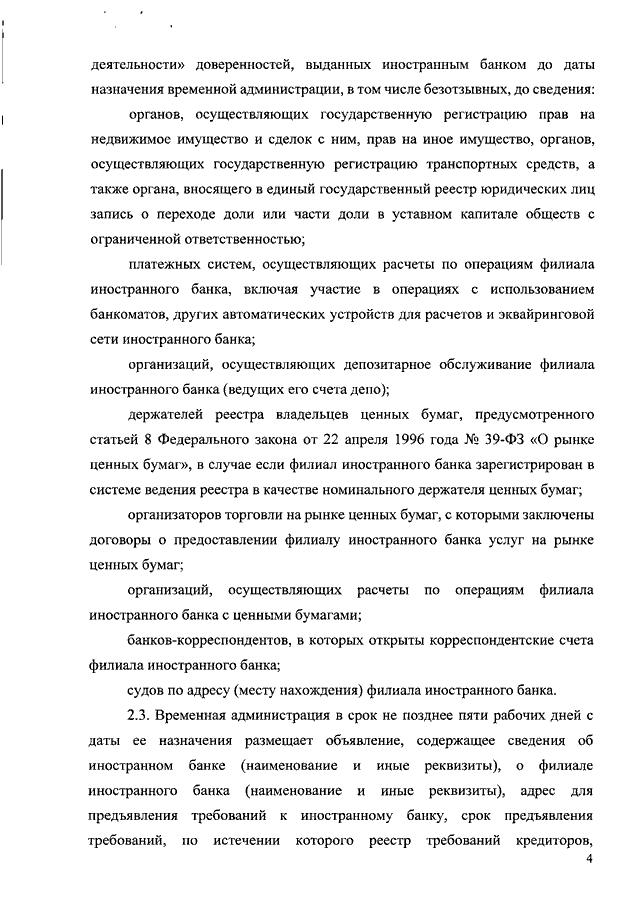 деятельности» доверенностей, выданных иностранным банком до даты назначения временной администрации, в том числе безотзывных, до сведения:

органов, осуществляющих государственную регистрацию прав на недвижимое имущество и сделок с ним, прав на иное имущество, органов, осуществляющих государственную регистрацию транспортных средств, а также органа, вносящего в единый государственный реестр юридических лиц запись о переходе доли или части доли в уставном капитале обществ с ограниченной ответственностью;

платежных систем, осуществляющих расчеты по операциям филиала иностранного банка, включая участие в операциях с использованием банкоматов, других автоматических устройств для расчетов и эквайринговой сети иностранного банка;

организаций, осуществляющих депозитарное обслуживание филиала иностранного банка (ведущих его счета депо);

держателей реестра владельцев ценных бумаг, предусмотренного статьей 8 Федерального закона от 22 апреля 1996 года № 39-ФЗ «О рынке ценных бумаг», в случае если филиал иностранного банка зарегистрирован в системе ведения реестра в качестве номинального держателя ценных бумаг;

организаторов торговли на рынке ценных бумаг, с которыми заключены договоры о предоставлении филиалу иностранного банка услуг на рынке ценных бумаг;

организаций, осуществляющих расчеты по операциям филиала иностранного банка с ценными бумагами;

банков-корреспондентов, в которых открыты корреспондентские счета филиала иностранного банка;

судов по адресу (месту нахождения) филиала иностранного банка.

2.3. Временная администрация в срок не позднее пяти рабочих дней с даты ее назначения размещает объявление, содержащее сведения об иностранном банке (наименование и иные реквизиты), о филиале иностранного банка (наименование и иные реквизиты), адрес для предъявления требований к иностранному банку, срок предъявления требований, по истечении которого реестр требований кредиторов,

4